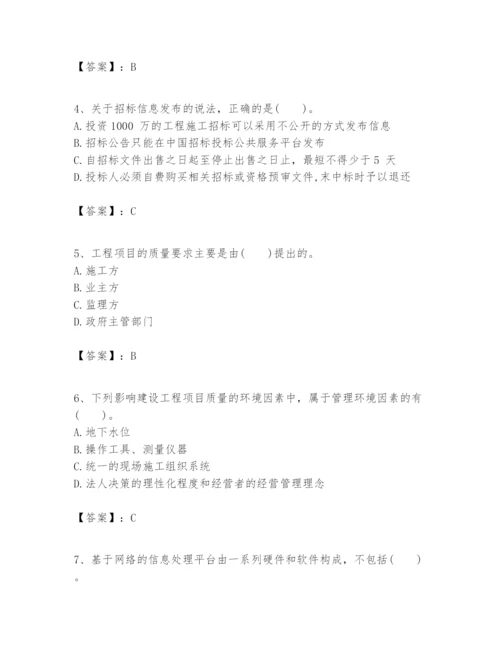 【答案】：B

4、关于招标信息发布的说法，正确的是(　　)。
A. 投资 1000 万的工程施工招标可以采用不公开的方式发布信息
B. 招标公告只能在中国招标投标公共服务平台发布
C. 自招标文件出售之日起至停止出售之日止，最短不得少于 5 天
D. 投标人必须自费购买相关招标或资格预审文件,未中标时予以退还

【答案】：C

5、工程项目的质量要求主要是由(　　)提出的。
A. 施工方
B. 业主方
C. 监理方
D. 政府主管部门

【答案】：B

6、下列影响建设工程项目质量的环境因素中，属于管理环境因素的有(　　)。
A. 地下水位
B. 操作工具、测量仪器
C. 统一的现场施工组织系统
D. 法人决策的理性化程度和经营者的经营管理理念

【答案】：C

7、基于网络的信息处理平台由一系列硬件和软件构成，不包括(　　)。